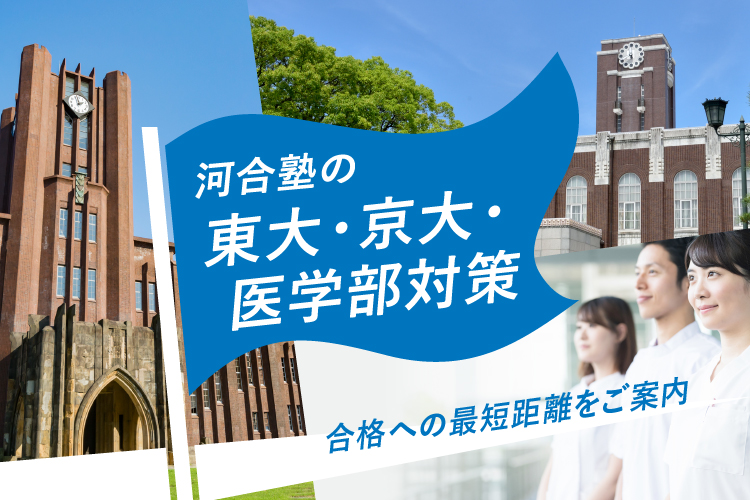 河合塾の
東大・京大・
医学部対策

合格への最短距離をご案内